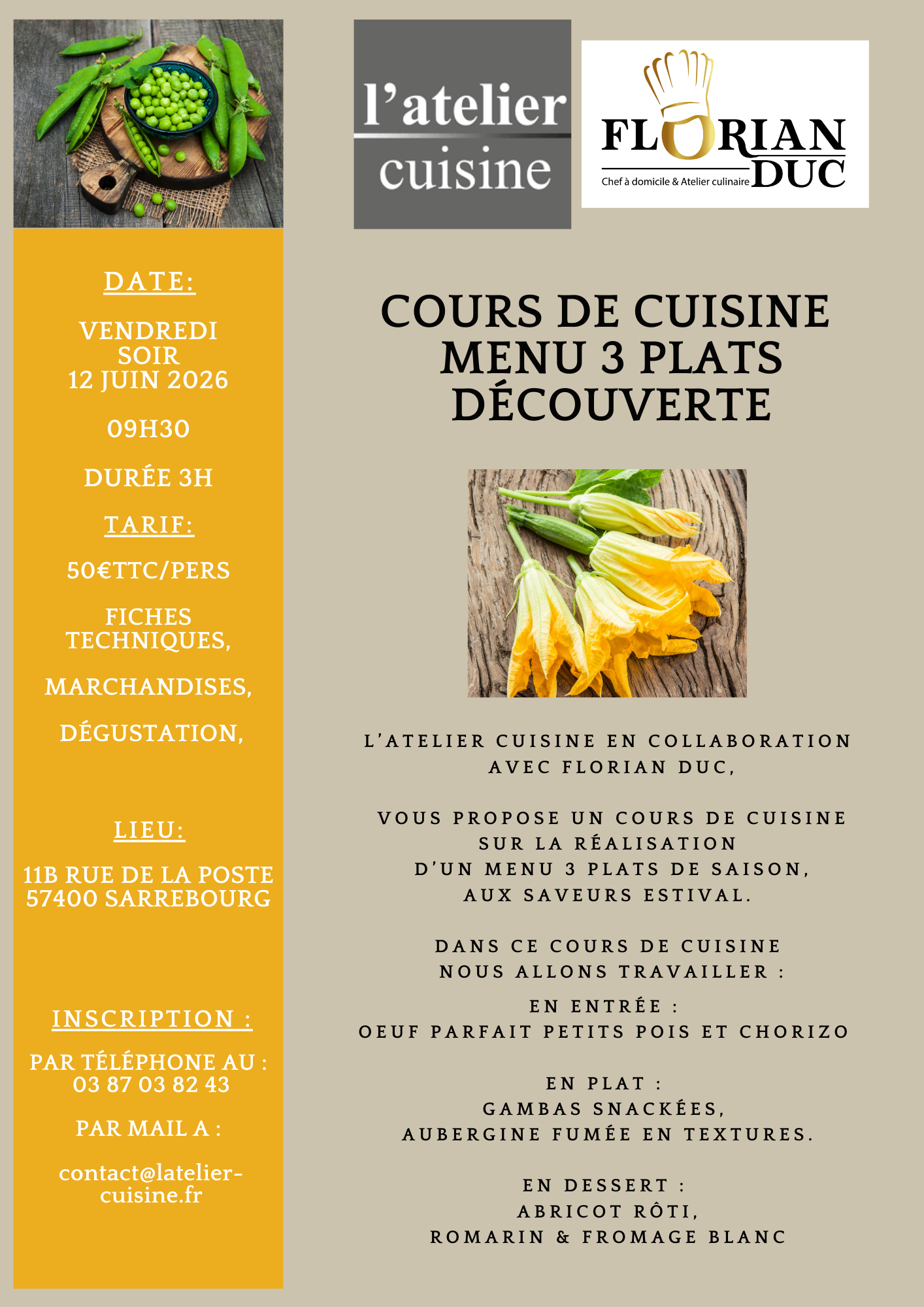 DATE:

VENDREDI
SOIR
12 JUIN 2026

09H30

DURÉE 3H

TARIF:

50€TTC/PERS

FICHES TECHNIQUES,

MARCHANDISES,

DÉGUSTATION,

LIEU:

11B RUE DE LA POSTE
57400 SARREBOURG

INSCRIPTION :

PAR TÉLÉPHONE AU :
03 87 03 82 43

PAR MAIL A :

contact@latelier-cuisine.fr

l'atelier
cuisine

FLORIAN
DUC
Chef à domicile & Atelier culinaire

COURS DE CUISINE
MENU 3 PLATS
DÉCOUVERTE

L'ATELIER CUISINE EN COLLABORATION AVEC FLORIAN DUC,

VOUS PROPOSE UN COURS DE CUISINE SUR LA RÉALISATION D'UN MENU 3 PLATS DE SAISON, AUX SAVEURS ESTIVAL.

DANS CE COURS DE CUISINE NOUS ALLONS TRAVAILLER :

EN ENTRÉE :
OEUF PARFAIT PETITS POIS ET CHORIZO

EN PLAT :
GAMBAS SNACKÉES,
AUBERGINE FUMÉE EN TEXTURES.

EN DESSERT :
ABRICOT RÔTI,
ROMARIN & FROMAGE BLANC